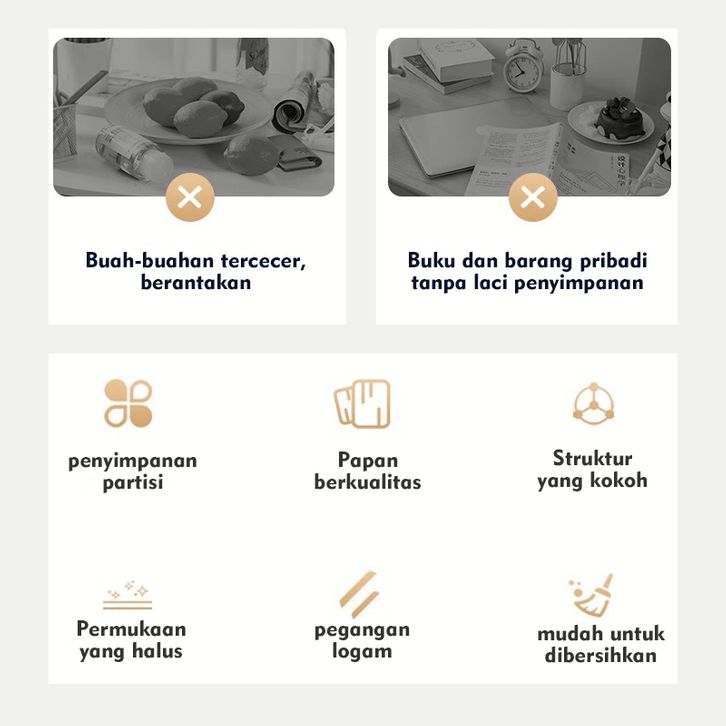 Buah-buahan tercecer, berantakan

Buku dan barang pribadi tanpa laci penyimpanan

penyimpanan partisi

Papan berkualitas

Struktur yang kokoh

Permukaan yang halus

pegangan logam

mudah untuk dibersihkan